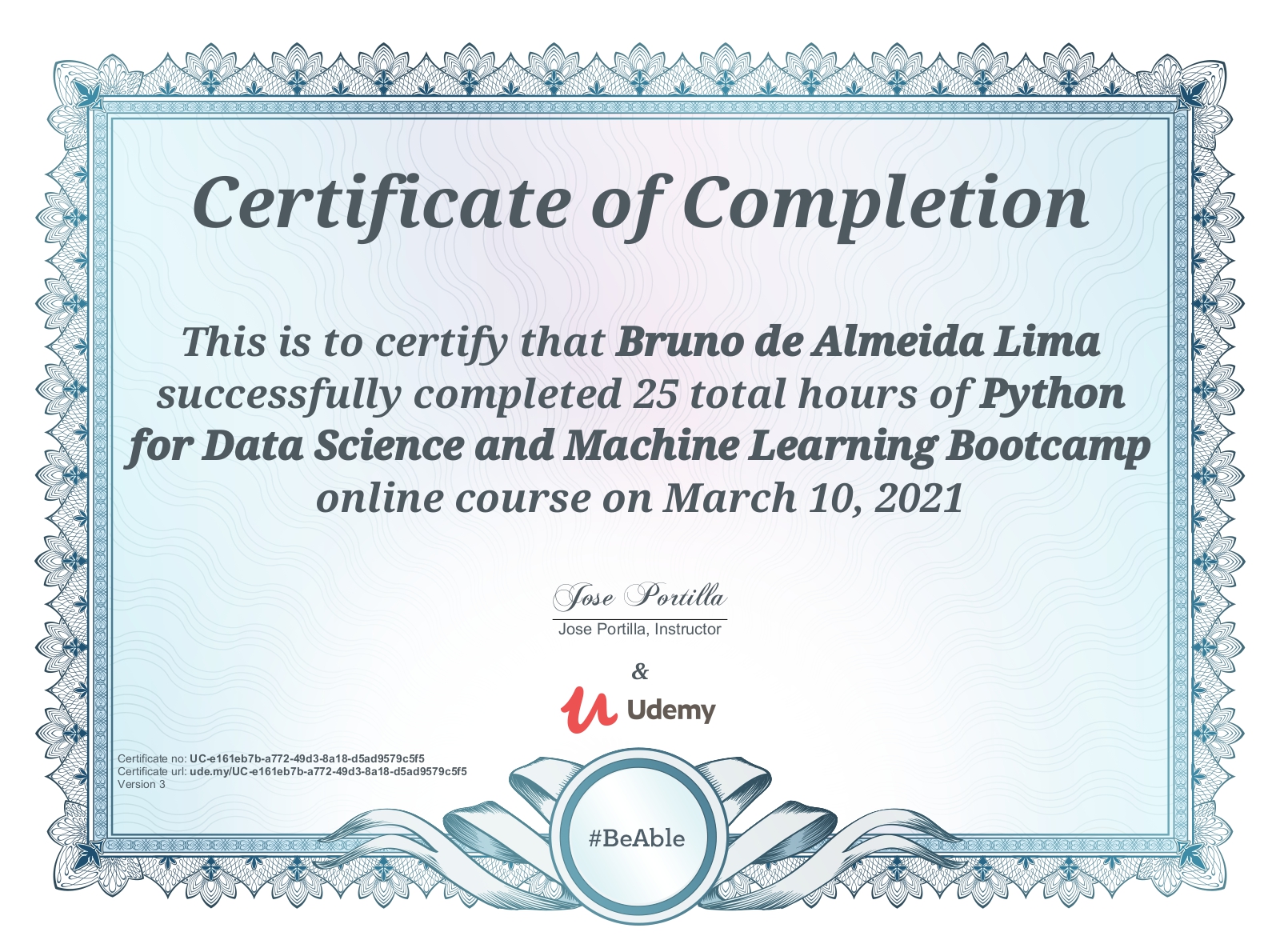 Certificate of Completion

This is to certify that Bruno de Almeida Lima successfully completed 25 total hours of Python for Data Science and Machine Learning Bootcamp online course on March 10, 2021

Jose Portilla

Jose Portilla, Instructor

&

Udemy

Certificate no: UC-e161eb7b-a772-49d3-8a18-d5ad9579c5f5
Certificate url: ude.my/UC-e161eb7b-a772-49d3-8a18-d5ad9579c5f5
Version 3

#BeAble